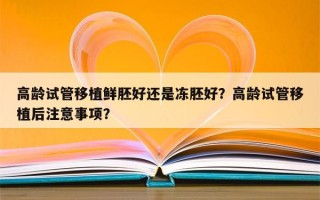 高龄试管移植鲜胚好还是冻胚好？高龄试管移植后注意事项？